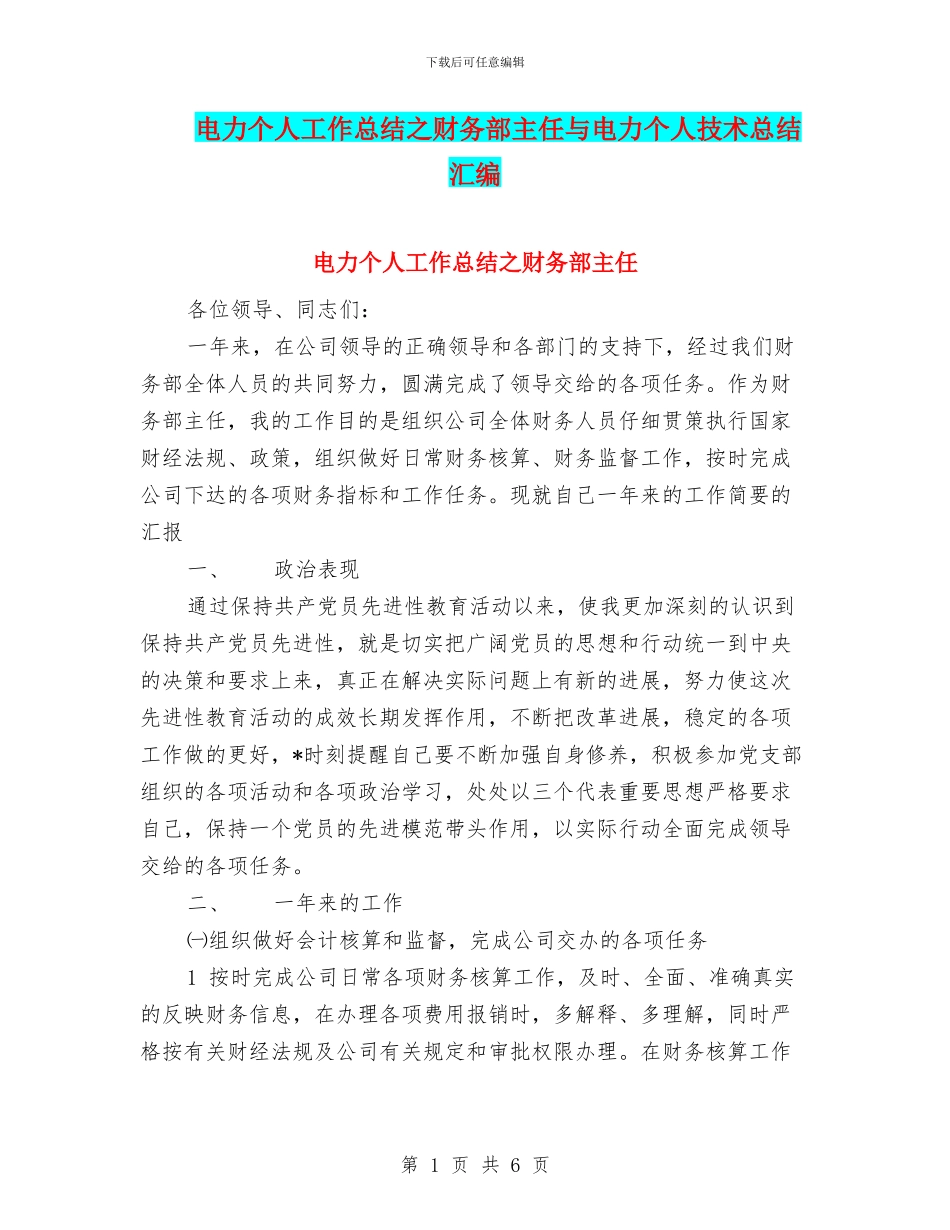 下载后可任意编辑

电力个人工作总结之财务部主任与电力个人技术总结汇编

电力个人工作总结之财务部主任

各位领导、同志们：

一年来，在公司领导的正确领导和各部门的支持下，经过我们财务部全体人员的共同努力，圆满完成了领导交给的各项任务。作为财务部主任，我的工作目的是组织公司全体财务人员仔细贯策执行国家财经法规、政策，组织做好日常财务核算、财务监督工作，按时完成公司下达的各项财务指标和工作任务。现就自己一年来的工作简要的汇报

一、　　政治表现

通过保持共产党员先进性教育活动以来，使我更加深刻的认识到保持共产党员先进性，就是切实把广阔党员的思想和行动统一到中央的决策和要求上来，真正在解决实际问题上有新的进展，努力使这次先进性教育活动的成效长期发挥作用，不断把改革进展，稳定的各项工作做的更好，*时刻提醒自己要不断加强自身修养，积极参加党支部组织的各项活动和各项政治学习，处处以三个代表重要思想严格要求自己，保持一个党员的先进模范带头作用，以实际行动全面完成领导交给的各项任务。

二、　　一年来的工作

㈠组织做好会计核算和监督，完成公司交办的各项任务

1 按时完成公司日常各项财务核算工作，及时、全面、准确真实的反映财务信息，在办理各项费用报销时，多解释、多理解，同时严格按有关财经法规及公司有关规定和审批权限办理。在财务核算工作

第 1 页 共 6 页